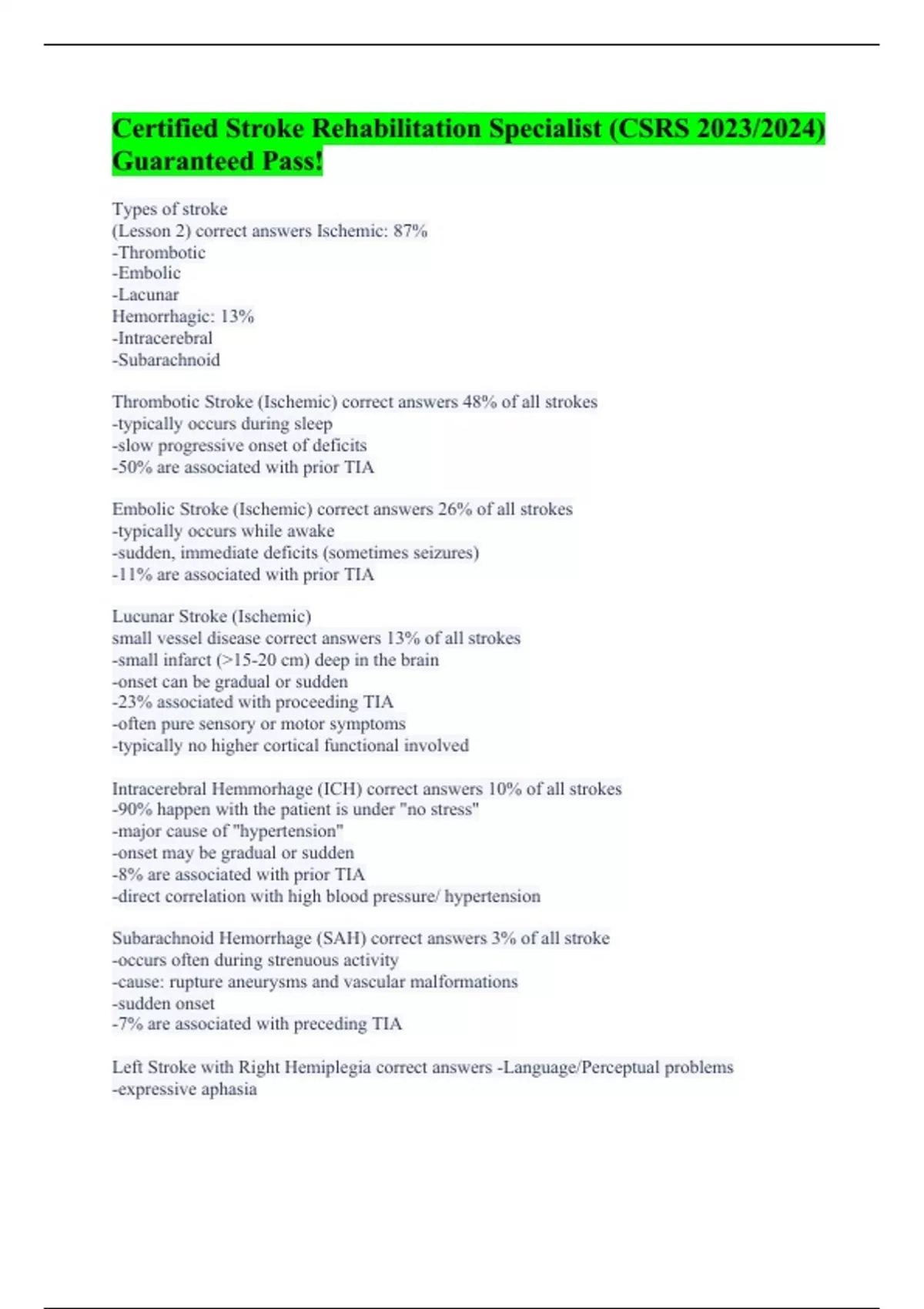 Certified Stroke Rehabilitation Specialist (CSRS 2023/2024) Guaranteed Pass!

Types of stroke
(Lesson 2) correct answers Ischemic: 87%
-Thrombotic
-Embolic
-Lacunar
Hemorrhagic: 13%
-Intracerebral
-Subarachnoid

Thrombotic Stroke (Ischemic) correct answers 48% of all strokes
-typically occurs during sleep
-slow progressive onset of deficits
-50% are associated with prior TIA

Embolic Stroke (Ischemic) correct answers 26% of all strokes
-typically occurs while awake
-sudden, immediate deficits (sometimes seizures)
-11% are associated with prior TIA

Lucunar Stroke (Ischemic)
small vessel disease correct answers 13% of all strokes
-small infarct (>15-20 cm) deep in the brain
-onset can be gradual or sudden
-23% associated with proceeding TIA
-often pure sensory or motor symptoms
-typically no higher cortical functional involved

Intracerebral Hemmorhage (ICH) correct answers 10% of all strokes
-90% happen with the patient is under "no stress"
-major cause of "hypertension"
-onset may be gradual or sudden
-8% are associated with prior TIA
-direct correlation with high blood pressure/ hypertension

Subarachnoid Hemorrhage (SAH) correct answers 3% of all stroke
-occurs often during strenuous activity
-cause: rupture aneurysms and vascular malformations
-sudden onset
-7% are associated with preceding TIA

Left Stroke with Right Hemiplegia correct answers -Language/Perceptual problems
-expressive aphasia